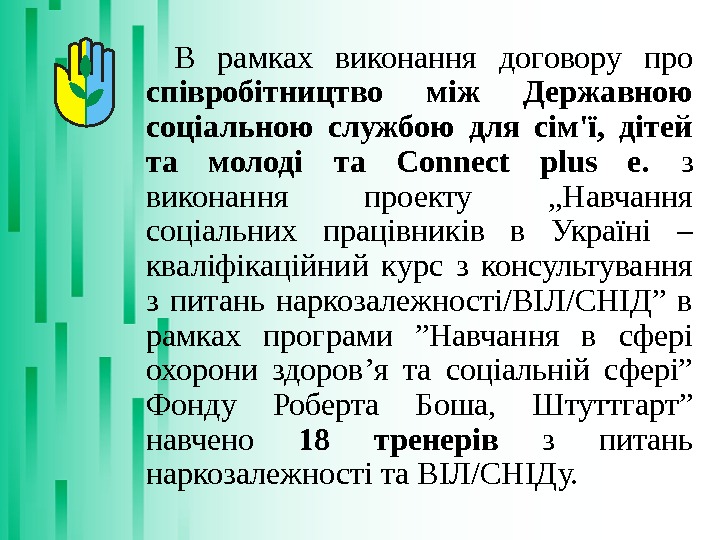 В рамках виконання договору про співробітництво між Державною соціальною службою для сім'ї, дітей та молоді та Connect plus e. з виконання проекту „Навчання соціальних працівників в Україні – кваліфікаційний курс з консультування з питань наркозалежності/ВІЛ/СНІД" в рамках програми "Навчання в сфері охорони здоров'я та соціальній сфері" Фонду Роберта Боша, Штуттгарт" навчено 18 тренерів з питань наркозалежності та ВІЛ/СНІДу.